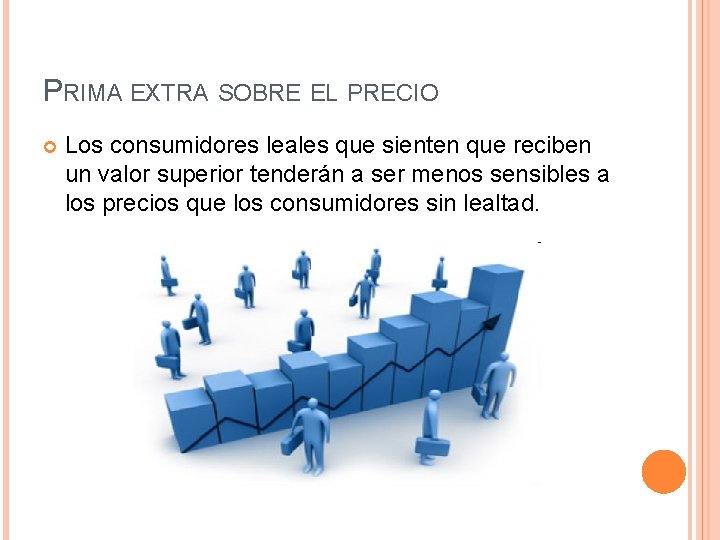 PRIMA EXTRA SOBRE EL PRECIO

Los consumidores leales que sienten que reciben un valor superior tenderán a ser menos sensibles a los precios que los consumidores sin lealtad.